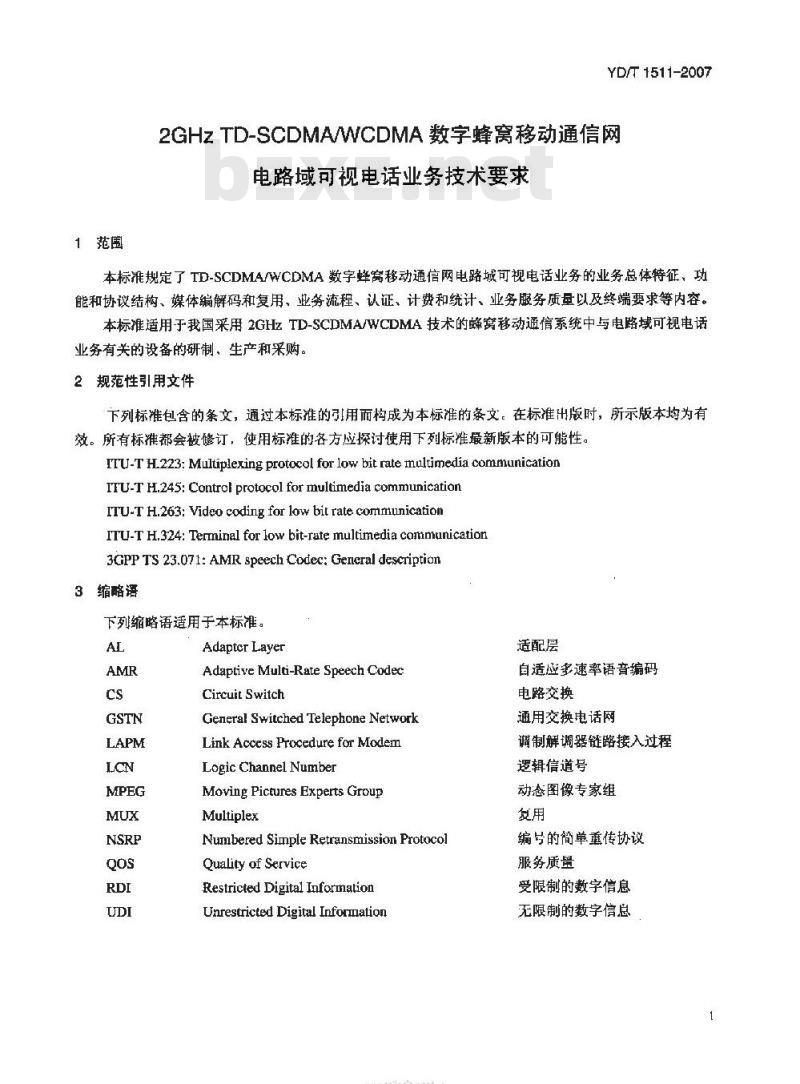 YD/T 1511-2007

2GHz TD-SCDMA/WCDMA 数字蜂窝移动通信网
电路域可视电话业务技术要求

bzxz.net

1 范围

本标准规定了 TD-SCDMA/WCDMA 数字蜂窝移动通信网电路域可视电话业务的业务总体特征、功能和协议结构、媒体编解码和复用、业务流程、认证、计费和统计、业务服务质量以及终端要求等内容。

本标准适用于我国采用 2GHz TD-SCDMA/WCDMA 技术的蜂窝移动通信系统中与电路域可视电话业务有关的设备的研制、生产和采购。

2 规范性引用文件

下列标准包含的条文，通过本标准的引用而构成为本标准的条文。在标准出版时，所示版本均为有效。所有标准都会被修订，使用标准的各方应探讨使用下列标准最新版本的可能性。

ITU-T H.223: Multiplexing protocol for low bit rate multimedia communication

ITU-T H.245: Control protocol for multimedia communication

ITU-T H.263: Video coding for low bit rate communication

ITU-T H.324: Terminal for low bit-rate multimedia communication

3GPP TS 23.071: AMR speech Codec; General description

3 缩略语

下列缩略语适用于本标准。

| AL | Adapter Layer | 适配层 |
|---|---|---|
| AMR | Adaptive Multi-Rate Speech Codec | 自适应多速率语音编码 |
| CS | Circuit Switch | 电路交换 |
| GSTN | General Switched Telephone Network | 通用交换电话网 |
| LAPM | Link Access Procedure for Modem | 调制解调器链路接入过程 |
| LCN | Logic Channel Number | 逻辑信道号 |
| MPEG | Moving Pictures Experts Group | 动态图像专家组 |
| MUX | Multiplex | 复用 |
| NSRP | Numbered Simple Retransmission Protocol | 编号的简单重传协议 |
| QOS | Quality of Service | 服务质量 |
| RDI | Restricted Digital Information | 受限制的数字信息 |
| UDI | Unrestricted Digital Information | 无限制的数字信息 |

1